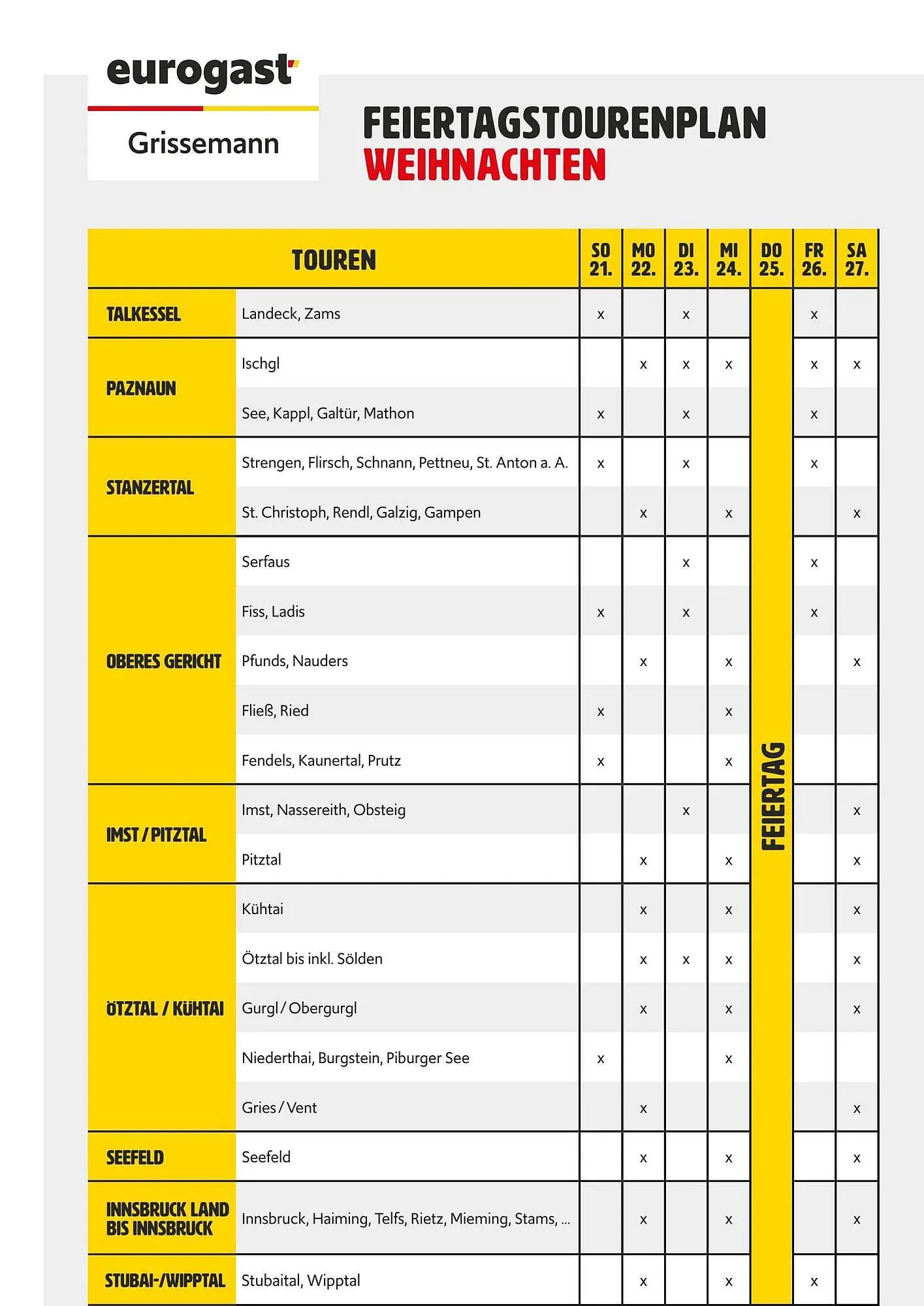 eurogast
Grissemann

FEIERTAGSTOURENPLAN
WEIHNACHTEN

| TOUREN | | SO 21. | MO 22. | DI 23. | MI 24. | DO 25. | FR 26. | SA 27. |
|---|---|---|---|---|---|---|---|---|
| TALKESSEL | Landeck, Zams | x | | x | | FEIERTAG | x | |
| PAZNAUN | Ischgl | | x | x | x | | x | x |
| | See, Kappl, Galtür, Mathon | x | | x | | | x | |
| STANZERTAL | Strengen, Flirsch, Schnann, Pettneu, St. Anton a. A. | x | | x | | | x | |
| | St. Christoph, Rendl, Galzig, Gampen | | x | | x | | | x |
| OBERES GERICHT | Serfaus | | | x | | | x | |
| | Fiss, Ladis | x | | x | | | x | |
| | Pfunds, Nauders | | x | | x | | | x |
| | Fließ, Ried | x | | | x | | | |
| | Fendels, Kaunertal, Prutz | x | | | x | | | |
| IMST / PITZTAL | Imst, Nassereith, Obsteig | | | x | | | | x |
| | Pitztal | | x | | x | | | x |
| ÖTZTAL / KÜHTAI | Kühtai | | x | | x | | | x |
| | Ötztal bis inkl. Sölden | | x | x | x | | | x |
| | Gurgl / Obergurgl | | x | | x | | | x |
| | Niederthai, Burgstein, Piburger See | x | | | x | | | |
| | Gries / Vent | | x | | | | | x |
| SEEFELD | Seefeld | | x | | x | | | x |
| INNSBRUCK LAND BIS INNSBRUCK | Innsbruck, Haiming, Telfs, Rietz, Mieming, Stams, ... | | x | | x | | | x |
| STUBAI-/WIPPTAL | Stubaital, Wipptal | | x | | x | | x | |